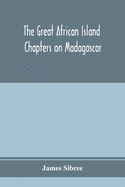 The Great African Island Chapters on Madagascar

James Sibree